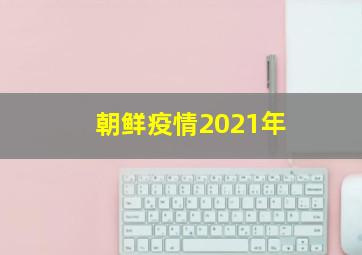 朝鲜疫情2021年